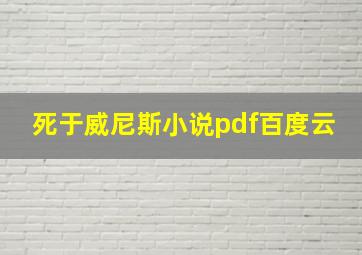 死于威尼斯小说pdf百度云